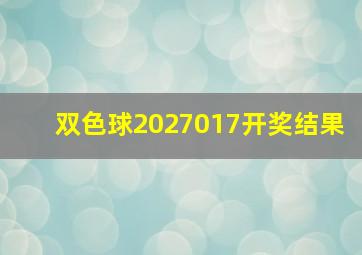 双色球2027017开奖结果